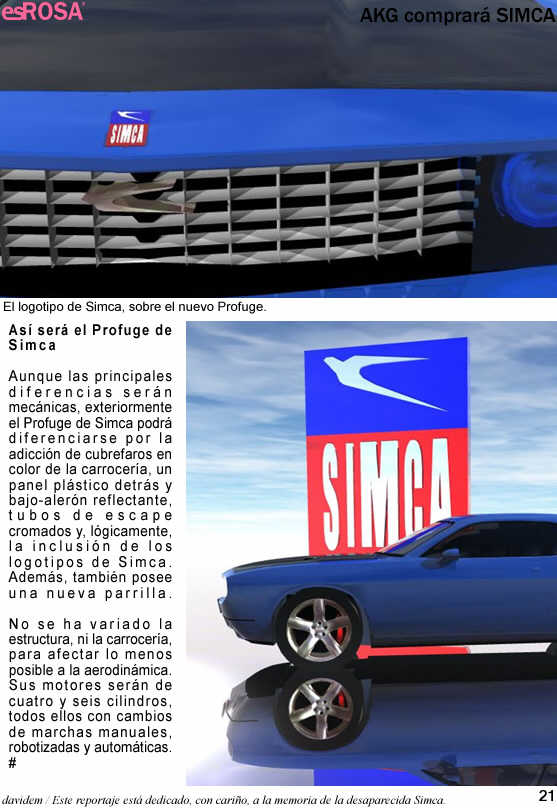 esROSA

AKG comprará SIMCA

SIMCA

El logotipo de Simca, sobre el nuevo Profuge.

Así será el Profuge de Simca

Aunque las principales diferencias serán mecánicas, exteriormente el Profuge de Simca podrá diferenciarse por la adicción de cubrefaros en color de la carrocería, un panel plástico detrás y bajo-alerón reflectante, tubos de escape cromados y, lógicamente, la inclusión de los logotipos de Simca. Además, también posee una nueva parrilla.

No se ha variado la estructura, ni la carrocería, para afectar lo menos posible a la aerodinámica. Sus motores serán de cuatro y seis cilindros, todos ellos con cambios de marchas manuales, robotizadas y automáticas.
#

SIMCA

davidem / Este reportaje está dedicado, con cariño, a la memoria de la desaparecida Simca.

21